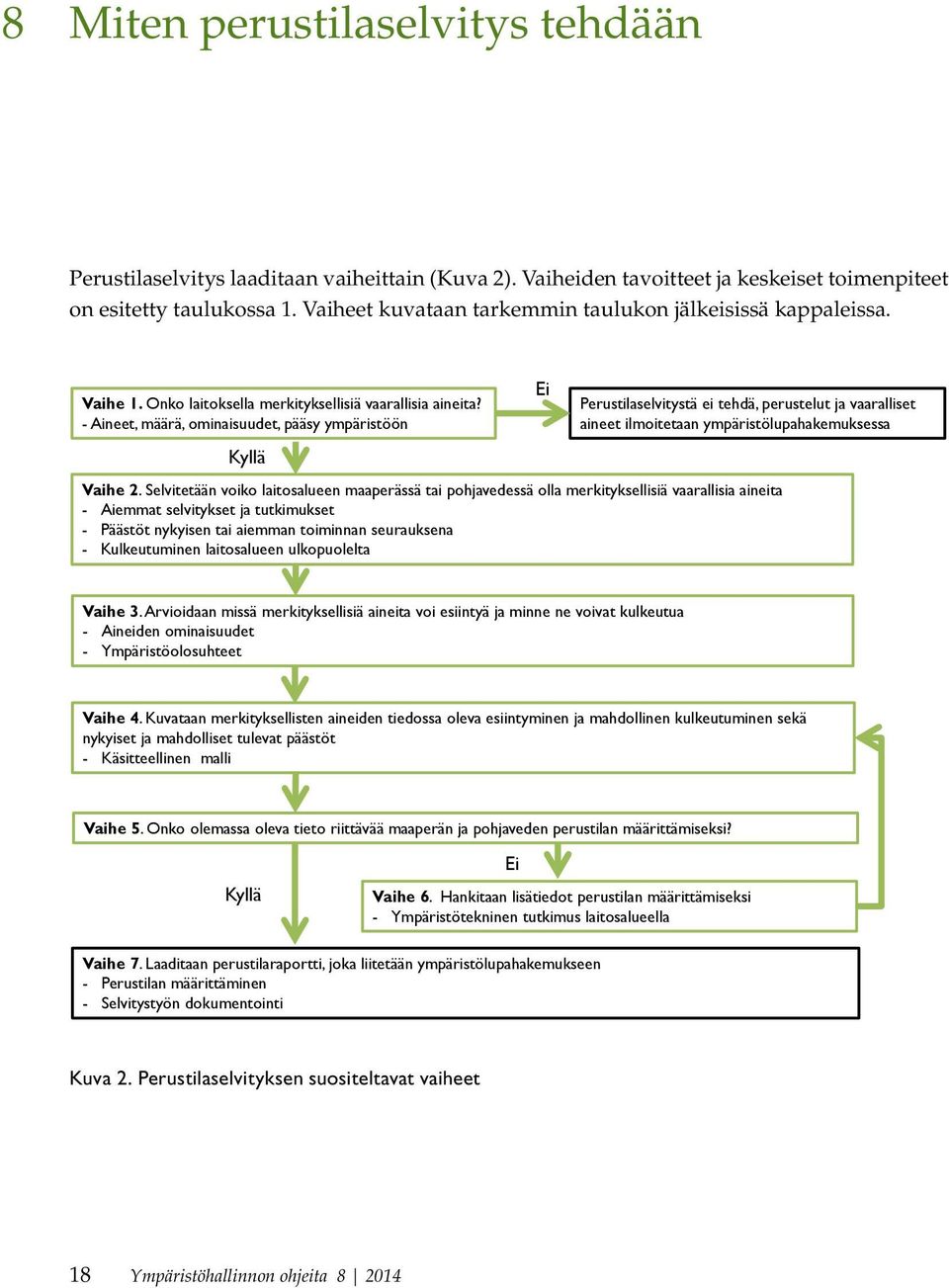 8 Miten perustilaselvitys tehdään

Perustilaselvitys laaditaan vaiheittain (Kuva 2). Vaiheiden tavoitteet ja keskeiset toimenpiteet on esitetty taulukossa 1. Vaiheet kuvataan tarkemmin taulukon jälkeisissä kappaleissa.

Vaihe 1. Onko laitoksella merkityksellisiä vaarallisia aineita?
- Aineet, määrä, ominaisuudet, pääsy ympäristöön

Ei

Perustilaselvitystä ei tehdä, perustelut ja vaaralliset aineet ilmoitetaan ympäristölupahakemuksessa

Kyllä

Vaihe 2. Selvitetään voiko laitosalueen maaperässä tai pohjavedessä olla merkityksellisiä vaarallisia aineita
- Aiemmat selvitykset ja tutkimukset
- Päästöt nykyisen tai aiemman toiminnan seurauksena
- Kulkeutuminen laitosalueen ulkopuolelta

Vaihe 3. Arvioidaan missä merkityksellisiä aineita voi esiintyä ja minne ne voivat kulkeutua
- Aineiden ominaisuudet
- Ympäristöolosuhteet

Vaihe 4. Kuvataan merkityksellisten aineiden tiedossa oleva esiintyminen ja mahdollinen kulkeutuminen sekä nykyiset ja mahdolliset tulevat päästöt
- Käsitteellinen malli

Vaihe 5. Onko olemassa oleva tieto riittävää maaperän ja pohjaveden perustilan määrittämiseksi?

Ei

Kyllä

Vaihe 6. Hankitaan lisätiedot perustilan määrittämiseksi
- Ympäristötekninen tutkimus laitosalueella

Vaihe 7. Laaditaan perustilaraportti, joka liitetään ympäristölupahakemukseen
- Perustilan määrittäminen
- Selvitystyön dokumentointi

Kuva 2. Perustilaselvityksen suositeltavat vaiheet

18 Ympäristöhallinnon ohjeita 8 | 2014